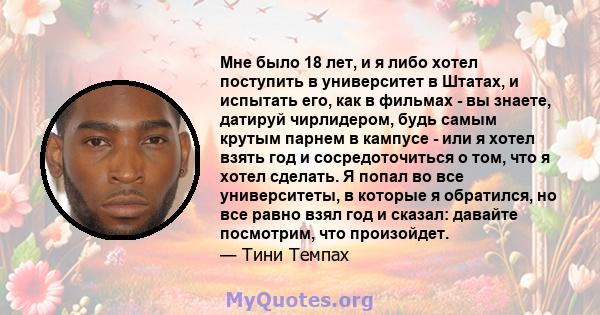 Мне было 18 лет, и я либо хотел поступить в университет в Штатах, и испытать его, как в фильмах - вы знаете, датируй чирлидером, будь самым крутым парнем в кампусе - или я хотел взять год и сосредоточиться о том, что я хотел сделать. Я попал во все университеты, в которые я обратился, но все равно взял год и сказал: давайте посмотрим, что произойдет.
— Тини Темпах

MyQuotes.org